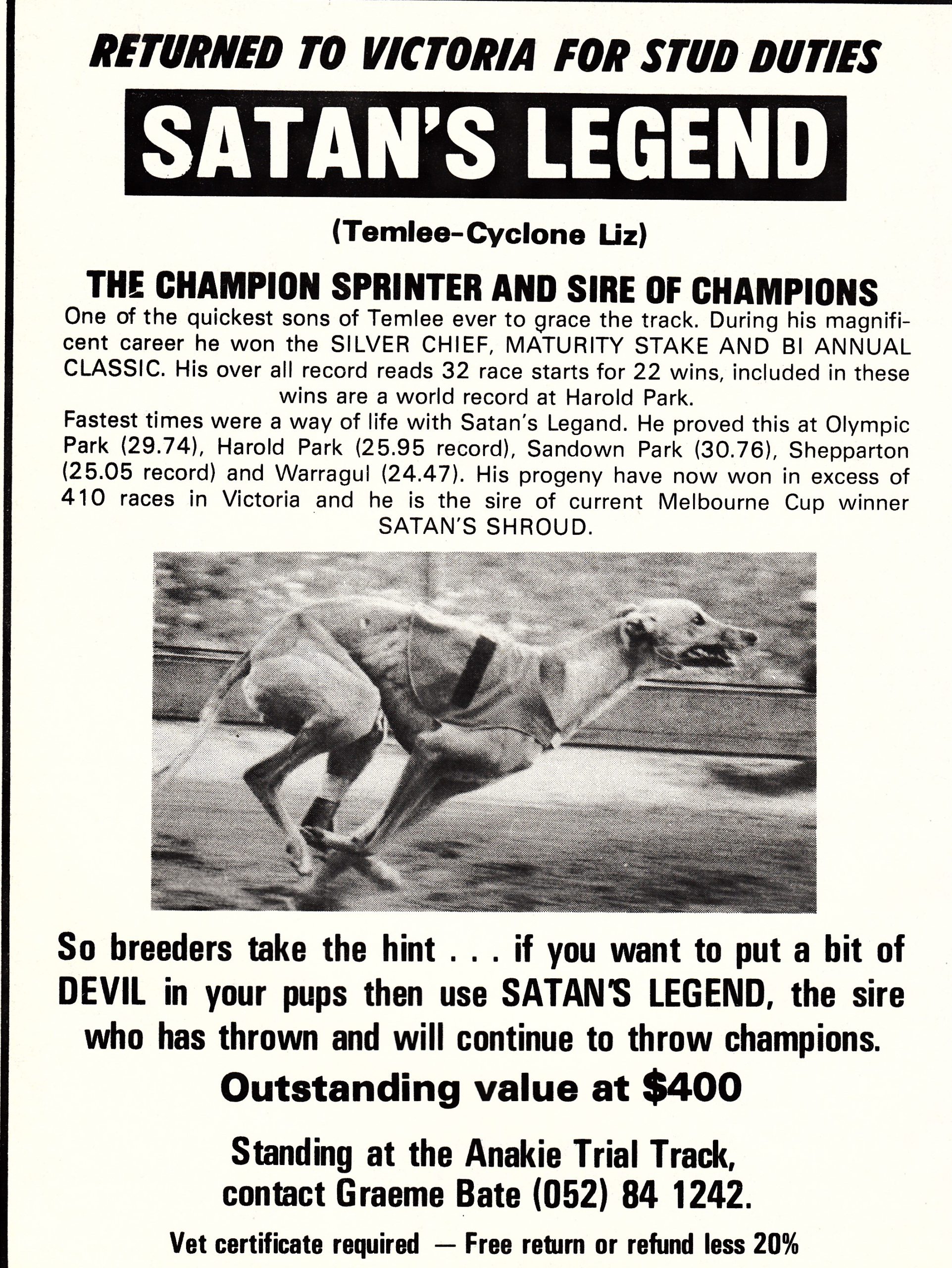 RETURNED TO VICTORIA FOR STUD DUTIES

SATAN'S LEGEND

(Temlee-Cyclone Liz)

THE CHAMPION SPRINTER AND SIRE OF CHAMPIONS

One of the quickest sons of Temlee ever to grace the track. During his magnificent career he won the SILVER CHIEF, MATURITY STAKE AND BI ANNUAL CLASSIC. His over all record reads 32 race starts for 22 wins, included in these wins are a world record at Harold Park.

Fastest times were a way of life with Satan's Legand. He proved this at Olympic Park (29.74), Harold Park (25.95 record), Sandown Park (30.76), Shepparton (25.05 record) and Warragul (24.47). His progeny have now won in excess of 410 races in Victoria and he is the sire of current Melbourne Cup winner SATAN'S SHROUD.

So breeders take the hint . . . if you want to put a bit of DEVIL in your pups then use SATAN'S LEGEND, the sire who has thrown and will continue to throw champions.

Outstanding value at $400

Standing at the Anakie Trial Track, contact Graeme Bate (052) 84 1242.

Vet certificate required — Free return or refund less 20%